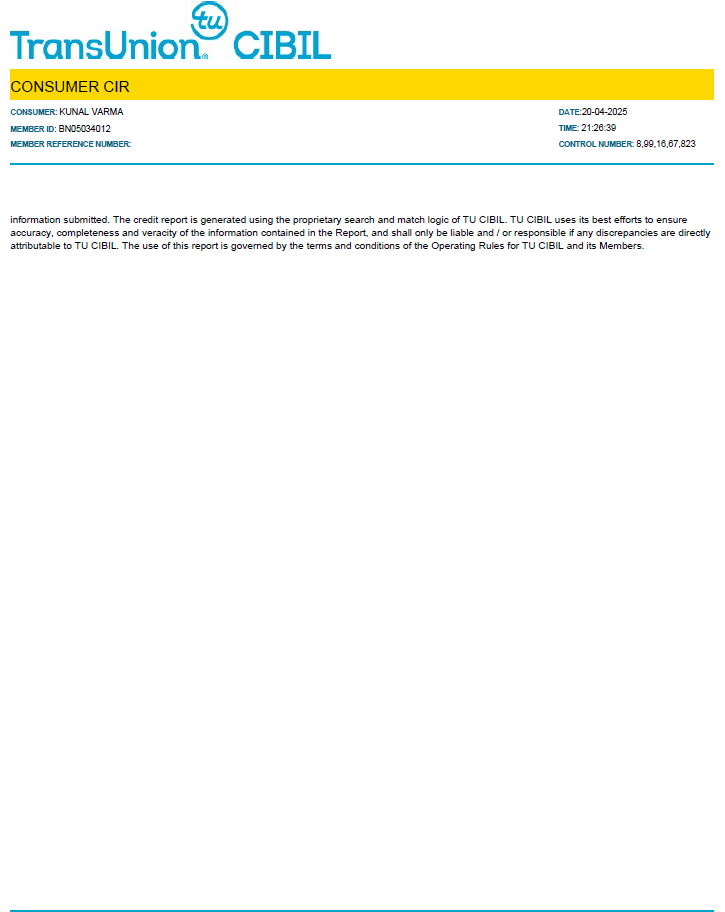 tu
TransUnion® CIBIL

CONSUMER CIR

CONSUMER: KUNAL VARMA
MEMBER ID: BN05034012
MEMBER REFERENCE NUMBER:

DATE:20-04-2025
TIME: 21:26:39
CONTROL NUMBER: 8,99,16,67,823

information submitted. The credit report is generated using the proprietary search and match logic of TU CIBIL. TU CIBIL uses its best efforts to ensure accuracy, completeness and veracity of the information contained in the Report, and shall only be liable and / or responsible if any discrepancies are directly attributable to TU CIBIL. The use of this report is governed by the terms and conditions of the Operating Rules for TU CIBIL and its Members.